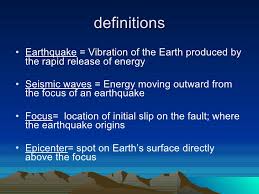 definitions

• Earthquake = Vibration of the Earth produced by the rapid release of energy

• Seismic waves = Energy moving outward from the focus of an earthquake

• Focus= location of initial slip on the fault; where the earthquake origins

• Epicenter= spot on Earth's surface directly above the focus